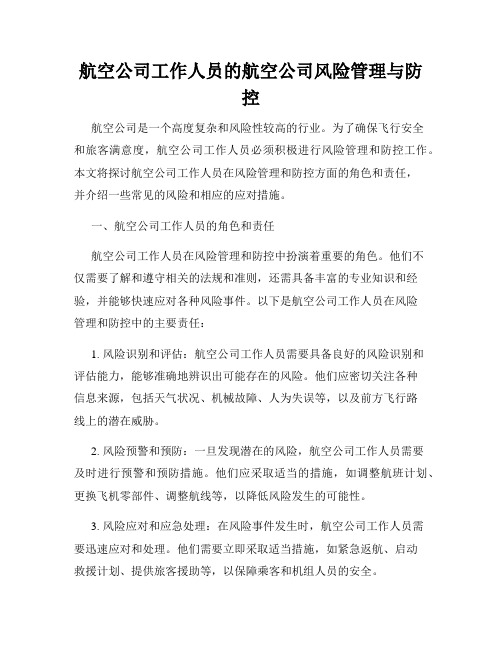 航空公司工作人员的航空公司风险管理与防控

航空公司是一个高度复杂和风险性较高的行业。为了确保飞行安全和旅客满意度，航空公司工作人员必须积极进行风险管理和防控工作。本文将探讨航空公司工作人员在风险管理和防控方面的角色和责任，并介绍一些常见的风险和相应的应对措施。

一、航空公司工作人员的角色和责任

航空公司工作人员在风险管理和防控中扮演着重要的角色。他们不仅需要了解和遵守相关的法规和准则，还需具备丰富的专业知识和经验，并能够快速应对各种风险事件。以下是航空公司工作人员在风险管理和防控中的主要责任：

1. 风险识别和评估：航空公司工作人员需要具备良好的风险识别和评估能力，能够准确地辨识出可能存在的风险。他们应密切关注各种信息来源，包括天气状况、机械故障、人为失误等，以及前方飞行路线上的潜在威胁。

2. 风险预警和预防：一旦发现潜在的风险，航空公司工作人员需要及时进行预警和预防措施。他们应采取适当的措施，如调整航班计划、更换飞机零部件、调整航线等，以降低风险发生的可能性。

3. 风险应对和应急处理：在风险事件发生时，航空公司工作人员需要迅速应对和处理。他们需要立即采取适当措施，如紧急返航、启动救援计划、提供旅客援助等，以保障乘客和机组人员的安全。